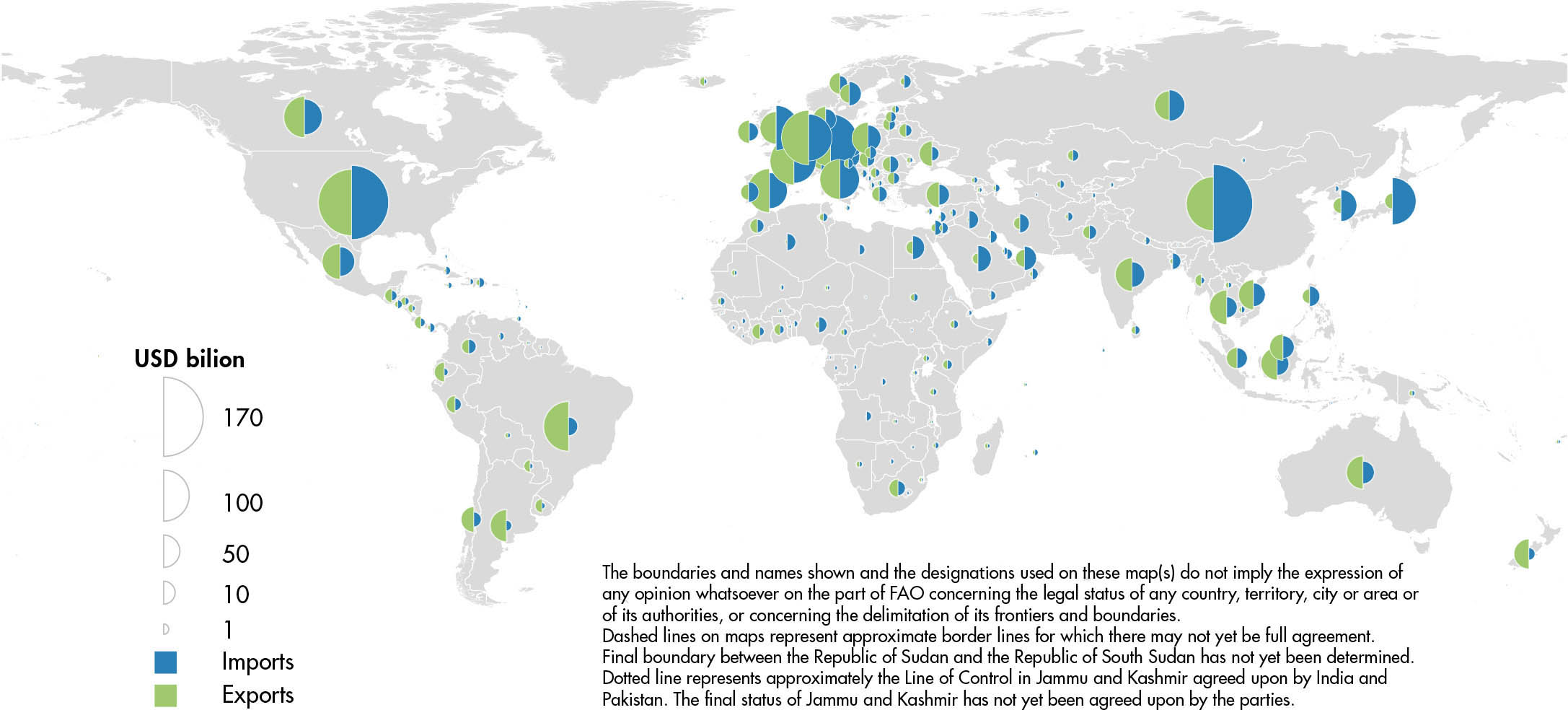 USD bilion

170

100

50

10

1

Imports

Exports

The boundaries and names shown and the designations used on these map(s) do not imply the expression of any opinion whatsoever on the part of FAO concerning the legal status of any country, territory, city or area or of its authorities, or concerning the delimitation of its frontiers and boundaries.
Dashed lines on maps represent approximate border lines for which there may not yet be full agreement.
Final boundary between the Republic of Sudan and the Republic of South Sudan has not yet been determined.
Dotted line represents approximately the Line of Control in Jammu and Kashmir agreed upon by India and Pakistan. The final status of Jammu and Kashmir has not yet been agreed upon by the parties.